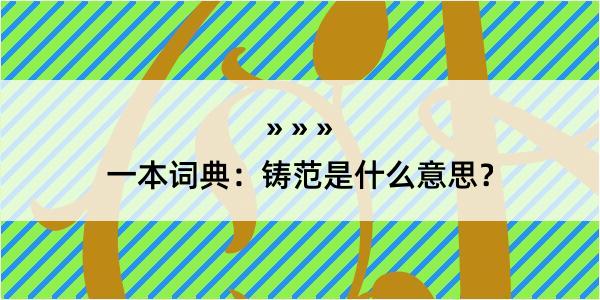 » » »

一本词典：铸范是什么意思？